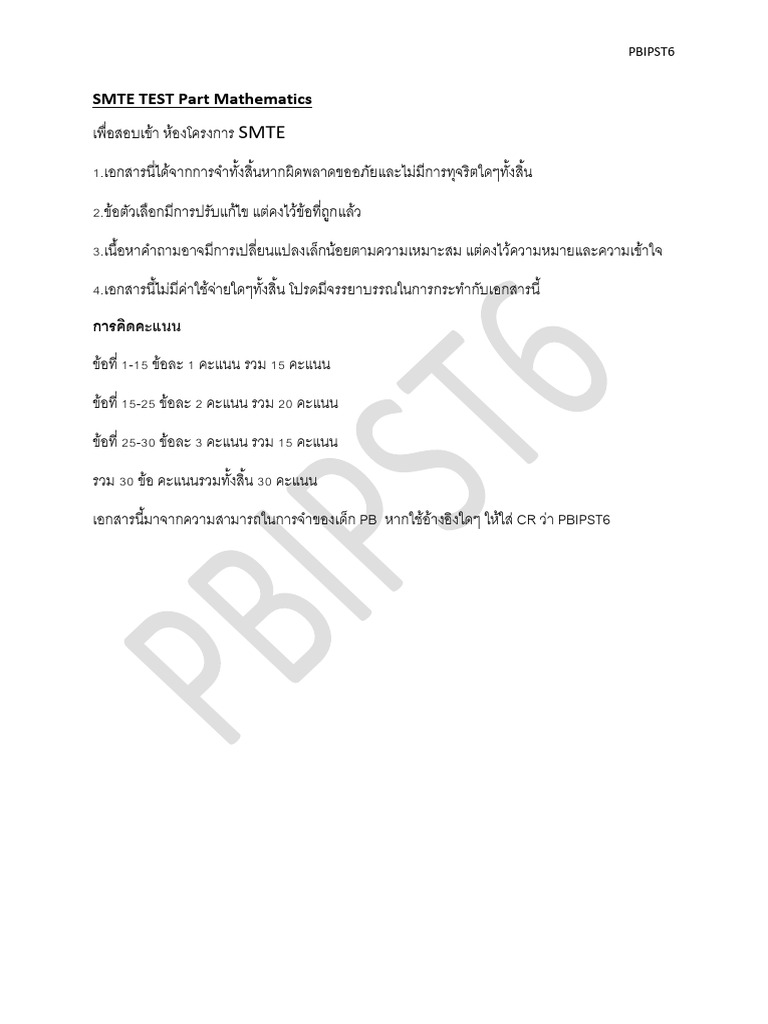 PBIPST6

SMTE TEST Part Mathematics

เพื่อสอบเข้า ห้องโครงการ SMTE

1.เอกสารนี้ได้จากการจำทั้งสิ้นหากผิดพลาดขออภัยและไม่มีการทุจริตใดๆทั้งสิ้น

2.ข้อตัวเลือกมีการปรับแก้ไข แต่คงไว้ข้อที่ถูกแล้ว

3.เนื้อหาคำถามอาจมีการเปลี่ยนแปลงเล็กน้อยตามความเหมาะสม แต่คงไว้ความหมายและความเข้าใจ

4.เอกสารนี้ไม่มีค่าใช้จ่ายใดๆทั้งสิ้น โปรดมีจรรยาบรรณในการกระทำกับเอกสารนี้

การคิดคะแนน

ข้อที่ 1-15 ข้อละ 1 คะแนน รวม 15 คะแนน

ข้อที่ 15-25 ข้อละ 2 คะแนน รวม 20 คะแนน

ข้อที่ 25-30 ข้อละ 3 คะแนน รวม 15 คะแนน

รวม 30 ข้อ คะแนนรวมทั้งสิ้น 30 คะแนน

เอกสารนี้มาจากความสามารถในการจำของเด็ก PB หากใช้อ้างอิงใดๆ ให้ใส่ CR ว่า PBIPST6

PBIPST6